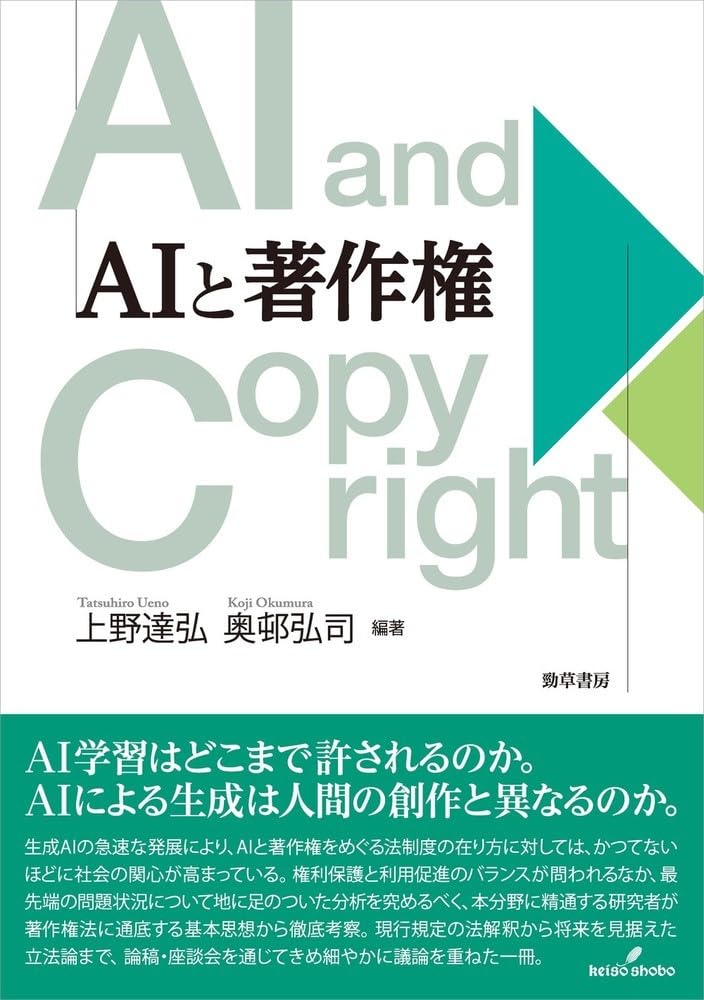 AI and

AIと著作権

Copy right

Tatsuhiro Ueno
上野達弘

Koji Okumura
奥邨弘司 編著

勁草書房

AI学習はどこまで許されるのか。
AIによる生成は人間の創作と異なるのか。

生成AIの急速な発展により、AIと著作権をめぐる法制度の在り方に対しては、かつてないほどに社会の関心が高まっている。権利保護と利用促進のバランスが問われるなか、最先端の問題状況について地に足のついた分析を究めるべく、本分野に精通する研究者が著作権法に通底する基本思想から徹底考察。現行規定の法解釈から将来を見据えた立法論まで、論稿・座談会を通じてきめ細やかに議論を重ねた一冊。

keiso shobo